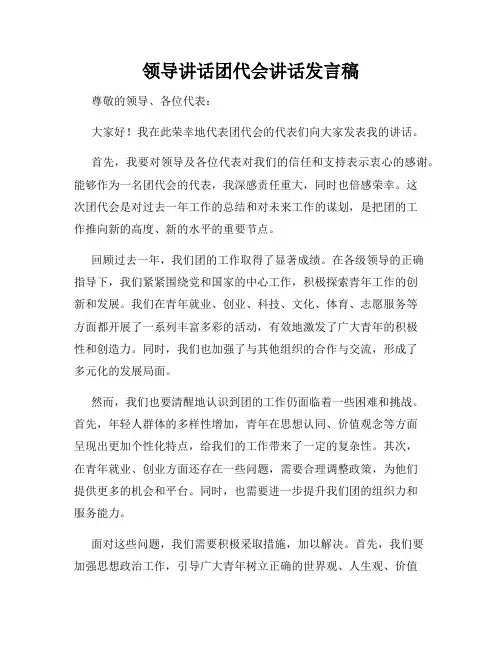 领导讲话团代会讲话发言稿

尊敬的领导、各位代表：

大家好！我在此荣幸地代表团代会的代表们向大家发表我的讲话。

首先，我要对领导及各位代表对我们的信任和支持表示衷心的感谢。能够作为一名团代会的代表，我深感责任重大，同时也倍感荣幸。这次团代会是对过去一年工作的总结和对未来工作的谋划，是把团的工作推向新的高度、新的水平的重要节点。

回顾过去一年，我们团的工作取得了显著成绩。在各级领导的正确指导下，我们紧紧围绕党和国家的中心工作，积极探索青年工作的创新和发展。我们在青年就业、创业、科技、文化、体育、志愿服务等方面都开展了一系列丰富多彩的活动，有效地激发了广大青年的积极性和创造力。同时，我们也加强了与其他组织的合作与交流，形成了多元化的发展局面。

然而，我们也要清醒地认识到团的工作仍面临着一些困难和挑战。首先，年轻人群体的多样性增加，青年在思想认同、价值观念等方面呈现出更加个性化特点，给我们的工作带来了一定的复杂性。其次，在青年就业、创业方面还存在一些问题，需要合理调整政策，为他们提供更多的机会和平台。同时，也需要进一步提升我们团的组织力和服务能力。

面对这些问题，我们需要积极采取措施，加以解决。首先，我们要加强思想政治工作，引导广大青年树立正确的世界观、人生观、价值